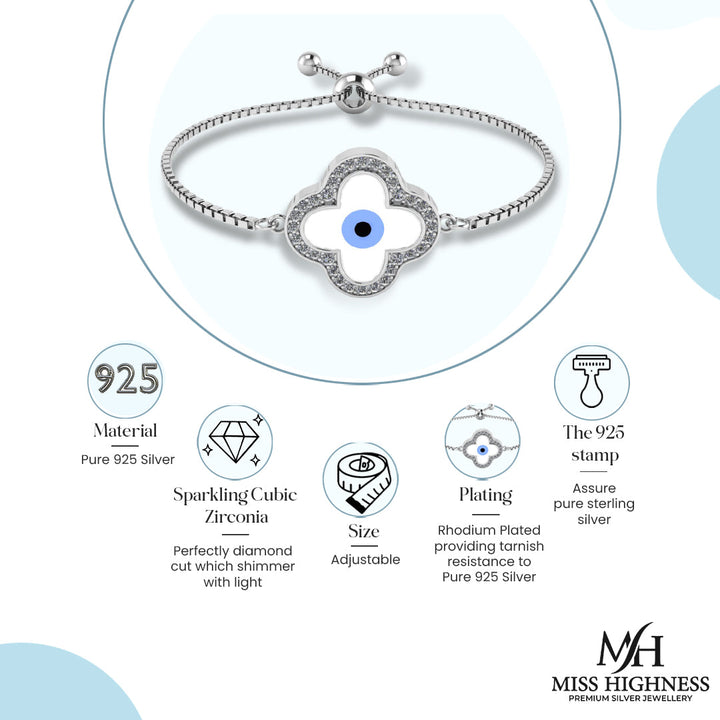 925

Material

Pure 925 Silver

Sparkling Cubic Zirconia

Perfectly diamond cut which shimmer with light

Size

Adjustable

Plating

Rhodium Plated providing tarnish resistance to Pure 925 Silver

The 925 stamp

Assure pure sterling silver

MH

MISS HIGHNESS

PREMIUM SILVER JEWELLERY